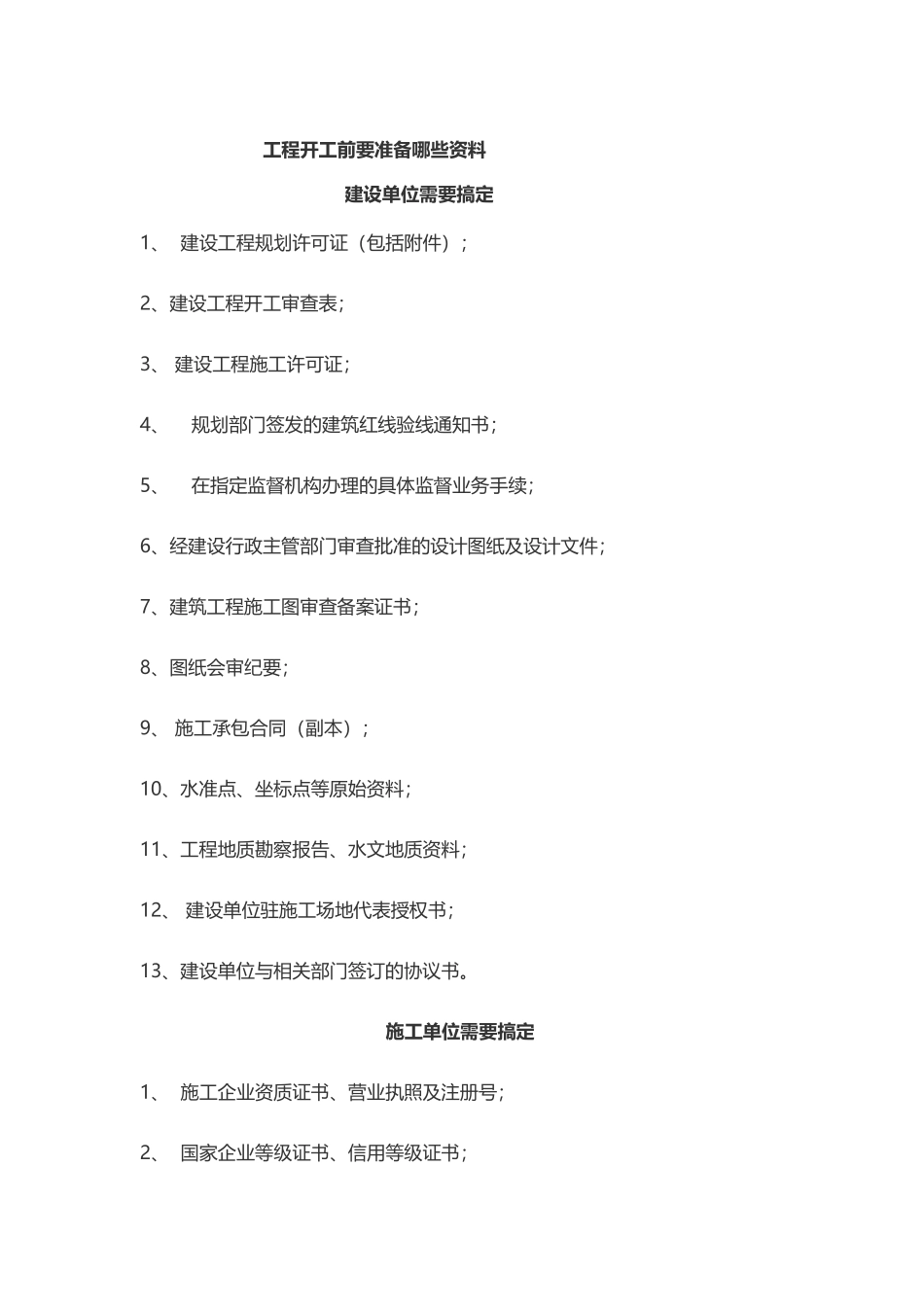 工程开工前要准备哪些资料

建设单位需要搞定

1、 建设工程规划许可证（包括附件）；

2、建设工程开工审查表；

3、 建设工程施工许可证；

4、 规划部门签发的建筑红线验线通知书；

5、 在指定监督机构办理的具体监督业务手续；

6、经建设行政主管部门审查批准的设计图纸及设计文件；

7、建筑工程施工图审查备案证书；

8、图纸会审纪要；

9、 施工承包合同（副本）；

10、水准点、坐标点等原始资料；

11、工程地质勘察报告、水文地质资料；

12、 建设单位驻施工场地代表授权书；

13、建设单位与相关部门签订的协议书。

施工单位需要搞定

1、 施工企业资质证书、营业执照及注册号；

2、 国家企业等级证书、信用等级证书；